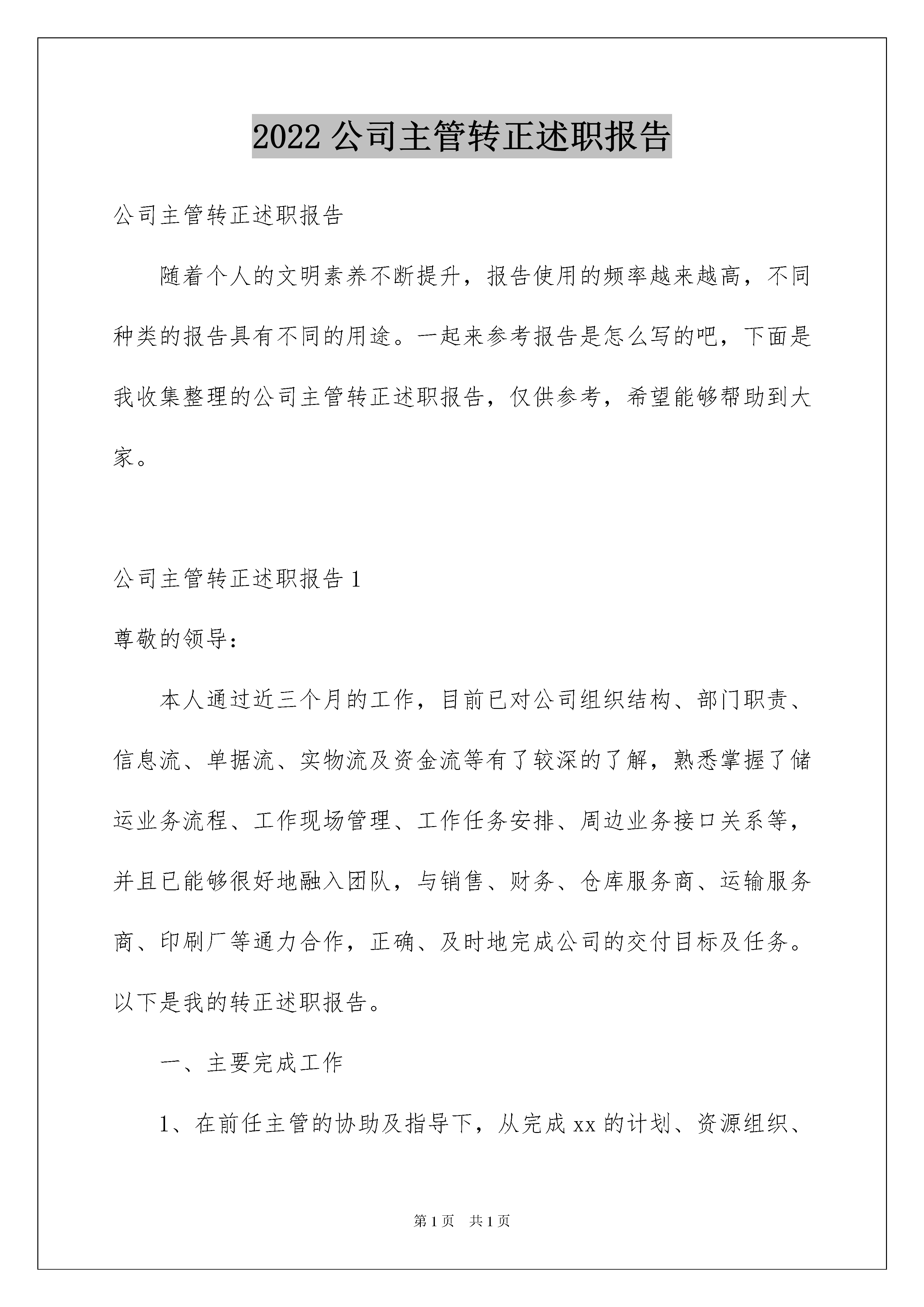 2022 公司主管转正述职报告

公司主管转正述职报告

随着个人的文明素养不断提升，报告使用的频率越来越高，不同种类的报告具有不同的用途。一起来参考报告是怎么写的吧，下面是我收集整理的公司主管转正述职报告，仅供参考，希望能够帮助到大家。

公司主管转正述职报告 1

尊敬的领导：

本人通过近三个月的工作，目前已对公司组织结构、部门职责、信息流、单据流、实物流及资金流等有了较深的了解，熟悉掌握了储运业务流程、工作现场管理、工作任务安排、周边业务接口关系等，并且已能够很好地融入团队，与销售、财务、仓库服务商、运输服务商、印刷厂等通力合作，正确、及时地完成公司的交付目标及任务。以下是我的转正述职报告。

一、主要完成工作

1、在前任主管的协助及指导下，从完成 xx 的计划、资源组织、

第 1 页 共 1 页